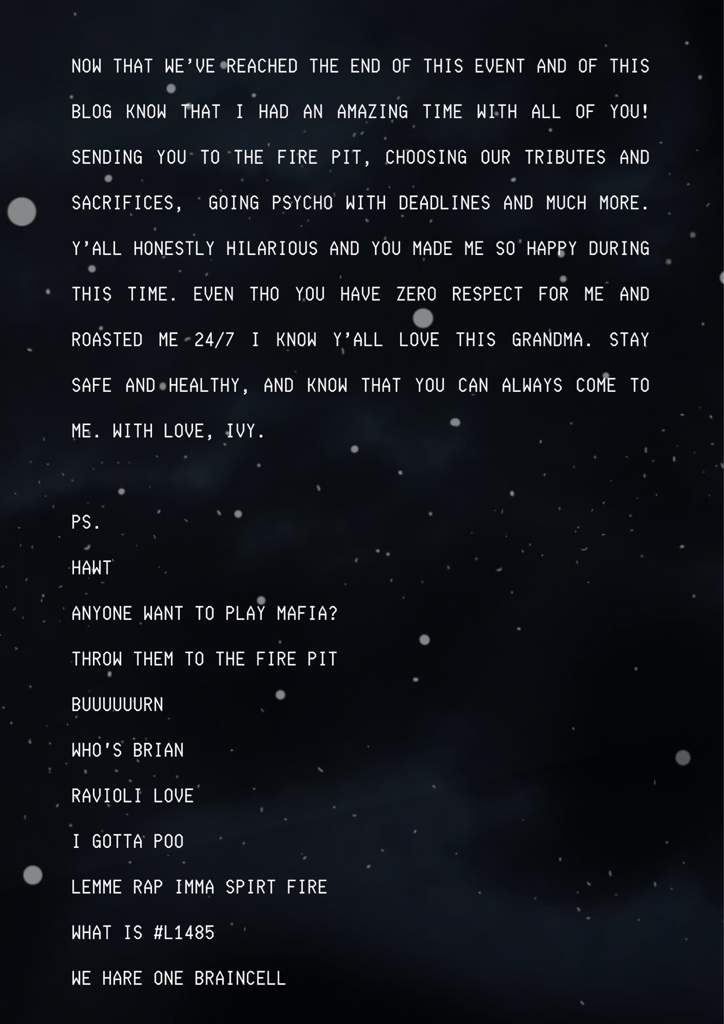 NOW THAT WE'VE REACHED THE END OF THIS EVENT AND OF THIS BLOG KNOW THAT I HAD AN AMAZING TIME WITH ALL OF YOU! SENDING YOU TO THE FIRE PIT, CHOOSING OUR TRIBUTES AND SACRIFICES, GOING PSYCHO WITH DEADLINES AND MUCH MORE. Y'ALL HONESTLY HILARIOUS AND YOU MADE ME SO HAPPY DURING THIS TIME. EVEN THO YOU HAVE ZERO RESPECT FOR ME AND ROASTED ME 24/7 I KNOW Y'ALL LOVE THIS GRANDMA. STAY SAFE AND HEALTHY, AND KNOW THAT YOU CAN ALWAYS COME TO ME. WITH LOVE, IVY.

PS.

HAWT

ANYONE WANT TO PLAY MAFIA?

THROW THEM TO THE FIRE PIT

BUUUUUURN

WHO'S BRIAN

RAVIOLI LOVE

I GOTTA POO

LEMME RAP IMMA SPIRT FIRE

WHAT IS #L1485

WE HARE ONE BRAINCELL